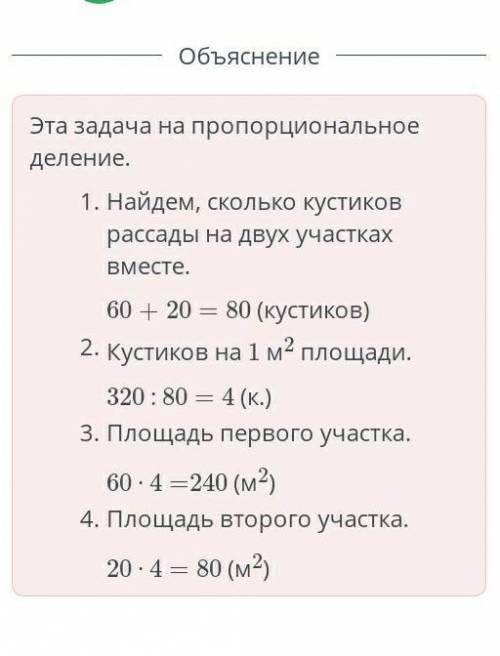 Объяснение

Эта задача на пропорциональное деление.

1. Найдем, сколько кустиков рассады на двух участках вместе.

$60 + 20 = 80$ (кустиков)

2. Кустиков на $1$ м$^2$ площади.

$320 : 80 = 4$ (к.)

3. Площадь первого участка.

$60 \cdot 4 = 240$ (м$^2$)

4. Площадь второго участка.

$20 \cdot 4 = 80$ (м$^2$)